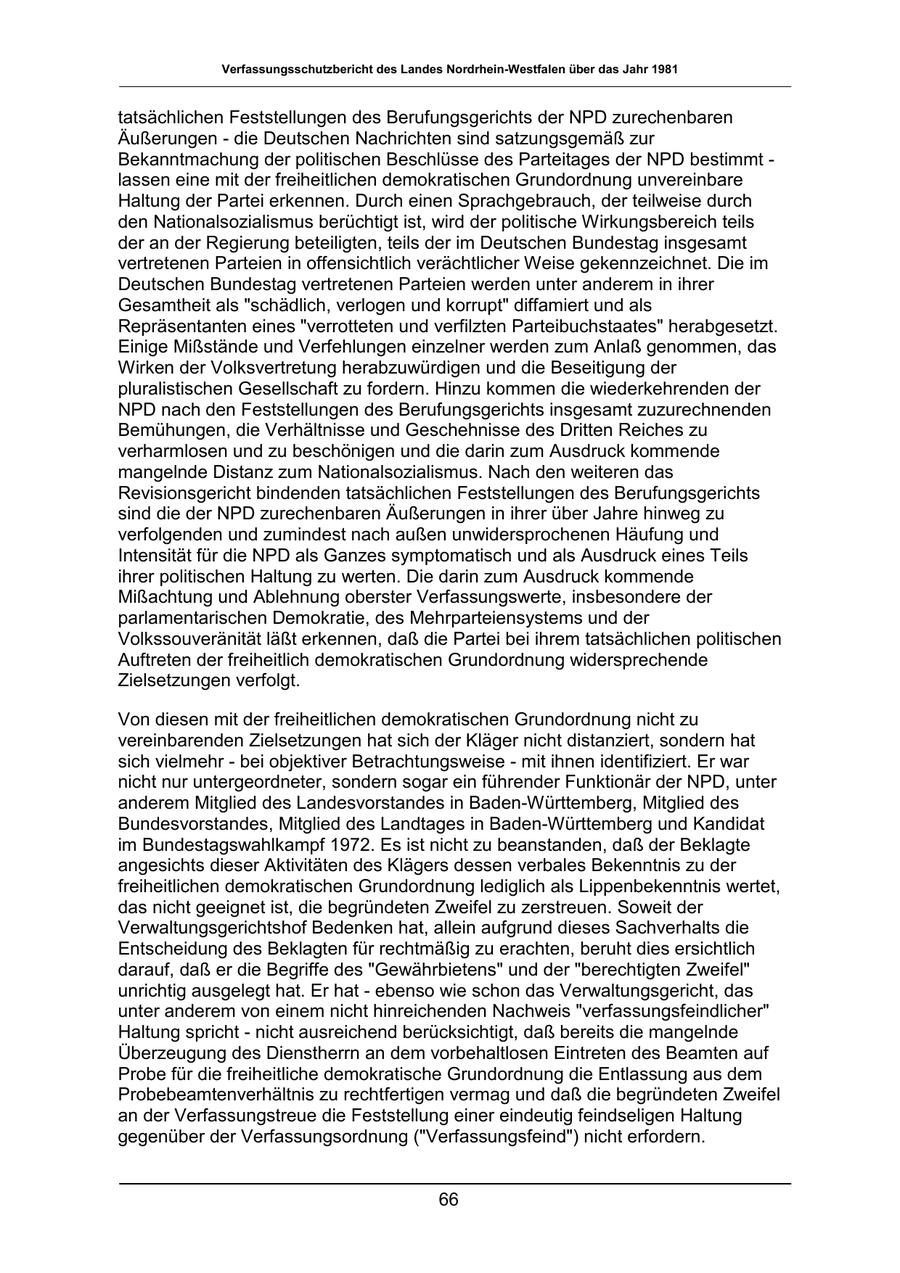 Verfassungsschutzbericht des Landes Nordrhein-Westfalen über das Jahr 1981

tatsächlichen Feststellungen des Berufungsgerichts der NPD zurechenbaren Äußerungen - die Deutschen Nachrichten sind satzungsgemäß zur Bekanntmachung der politischen Beschlüsse des Parteitages der NPD bestimmt - lassen eine mit der freiheitlichen demokratischen Grundordnung unvereinbare Haltung der Partei erkennen. Durch einen Sprachgebrauch, der teilweise durch den Nationalsozialismus berüchtigt ist, wird der politische Wirkungsbereich teils der an der Regierung beteiligten, teils der im Deutschen Bundestag insgesamt vertretenen Parteien in offensichtlich verächtlicher Weise gekennzeichnet. Die im Deutschen Bundestag vertretenen Parteien werden unter anderem in ihrer Gesamtheit als "schädlich, verlogen und korrupt" diffamiert und als Repräsentanten eines "verrotteten und verfilzten Parteibuchstaates" herabgesetzt. Einige Mißstände und Verfehlungen einzelner werden zum Anlaß genommen, das Wirken der Volksvertretung herabzuwürdigen und die Beseitigung der pluralistischen Gesellschaft zu fordern. Hinzu kommen die wiederkehrenden der NPD nach den Feststellungen des Berufungsgerichts insgesamt zuzurechnenden Bemühungen, die Verhältnisse und Geschehnisse des Dritten Reiches zu verharmlosen und zu beschönigen und die darin zum Ausdruck kommende mangelnde Distanz zum Nationalsozialismus. Nach den weiteren das Revisionsgericht bindenden tatsächlichen Feststellungen des Berufungsgerichts sind die der NPD zurechenbaren Äußerungen in ihrer über Jahre hinweg zu verfolgenden und zumindest nach außen unwidersprochenen Häufung und Intensität für die NPD als Ganzes symptomatisch und als Ausdruck eines Teils ihrer politischen Haltung zu werten. Die darin zum Ausdruck kommende Mißachtung und Ablehnung oberster Verfassungswerte, insbesondere der parlamentarischen Demokratie, des Mehrparteiensystems und der Volkssouveränität läßt erkennen, daß die Partei bei ihrem tatsächlichen politischen Auftreten der freiheitlich demokratischen Grundordnung widersprechende Zielsetzungen verfolgt.

Von diesen mit der freiheitlichen demokratischen Grundordnung nicht zu vereinbarenden Zielsetzungen hat sich der Kläger nicht distanziert, sondern hat sich vielmehr - bei objektiver Betrachtungsweise - mit ihnen identifiziert. Er war nicht nur untergeordneter, sondern sogar ein führender Funktionär der NPD, unter anderem Mitglied des Landesvorstandes in Baden-Württemberg, Mitglied des Bundesvorstandes, Mitglied des Landtages in Baden-Württemberg und Kandidat im Bundestagswahlkampf 1972. Es ist nicht zu beanstanden, daß der Beklagte angesichts dieser Aktivitäten des Klägers dessen verbales Bekenntnis zu der freiheitlichen demokratischen Grundordnung lediglich als Lippenbekenntnis wertet, das nicht geeignet ist, die begründeten Zweifel zu zerstreuen. Soweit der Verwaltungsgerichtshof Bedenken hat, allein aufgrund dieses Sachverhalts die Entscheidung des Beklagten für rechtmäßig zu erachten, beruht dies ersichtlich darauf, daß er die Begriffe des "Gewährbietens" und der "berechtigten Zweifel" unrichtig ausgelegt hat. Er hat - ebenso wie schon das Verwaltungsgericht, das unter anderem von einem nicht hinreichenden Nachweis "verfassungsfeindlicher" Haltung spricht - nicht ausreichend berücksichtigt, daß bereits die mangelnde Überzeugung des Dienstherrn an dem vorbehaltlosen Eintreten des Beamten auf Probe für die freiheitliche demokratische Grundordnung die Entlassung aus dem Probebeamtenverhältnis zu rechtfertigen vermag und daß die begründeten Zweifel an der Verfassungstreue die Feststellung einer eindeutig feindseligen Haltung gegenüber der Verfassungsordnung ("Verfassungsfeind") nicht erfordern.

66